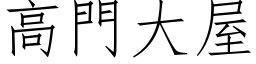 高門大屋